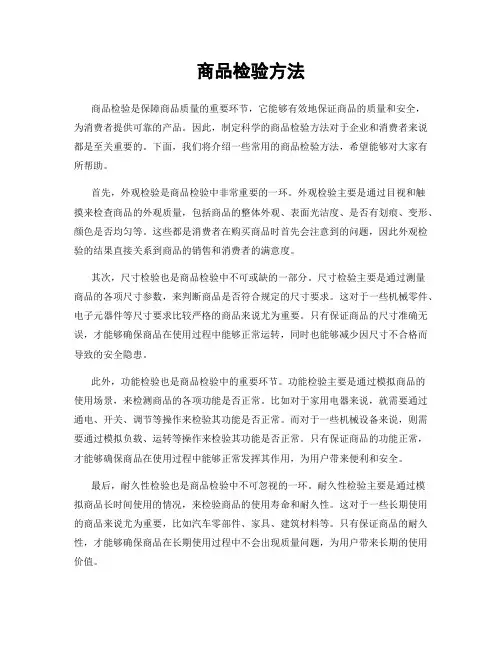 商品检验方法

商品检验是保障商品质量的重要环节，它能够有效地保证商品的质量和安全，为消费者提供可靠的产品。因此，制定科学的商品检验方法对于企业和消费者来说都是至关重要的。下面，我们将介绍一些常用的商品检验方法，希望能够对大家有所帮助。

首先，外观检验是商品检验中非常重要的一环。外观检验主要是通过目视和触摸来检查商品的外观质量，包括商品的整体外观、表面光洁度、是否有划痕、变形、颜色是否均匀等。这些都是消费者在购买商品时首先会注意到的问题，因此外观检验的结果直接关系到商品的销售和消费者的满意度。

其次，尺寸检验也是商品检验中不可或缺的一部分。尺寸检验主要是通过测量商品的各项尺寸参数，来判断商品是否符合规定的尺寸要求。这对于一些机械零件、电子元器件等尺寸要求比较严格的商品来说尤为重要。只有保证商品的尺寸准确无误，才能够确保商品在使用过程中能够正常运转，同时也能够减少因尺寸不合格而导致的安全隐患。

此外，功能检验也是商品检验中的重要环节。功能检验主要是通过模拟商品的使用场景，来检测商品的各项功能是否正常。比如对于家用电器来说，就需要通过通电、开关、调节等操作来检验其功能是否正常。而对于一些机械设备来说，则需要通过模拟负载、运转等操作来检验其功能是否正常。只有保证商品的功能正常，才能够确保商品在使用过程中能够正常发挥其作用，为用户带来便利和安全。

最后，耐久性检验也是商品检验中不可忽视的一环。耐久性检验主要是通过模拟商品长时间使用的情况，来检验商品的使用寿命和耐久性。这对于一些长期使用的商品来说尤为重要，比如汽车零部件、家具、建筑材料等。只有保证商品的耐久性，才能够确保商品在长期使用过程中不会出现质量问题，为用户带来长期的使用价值。